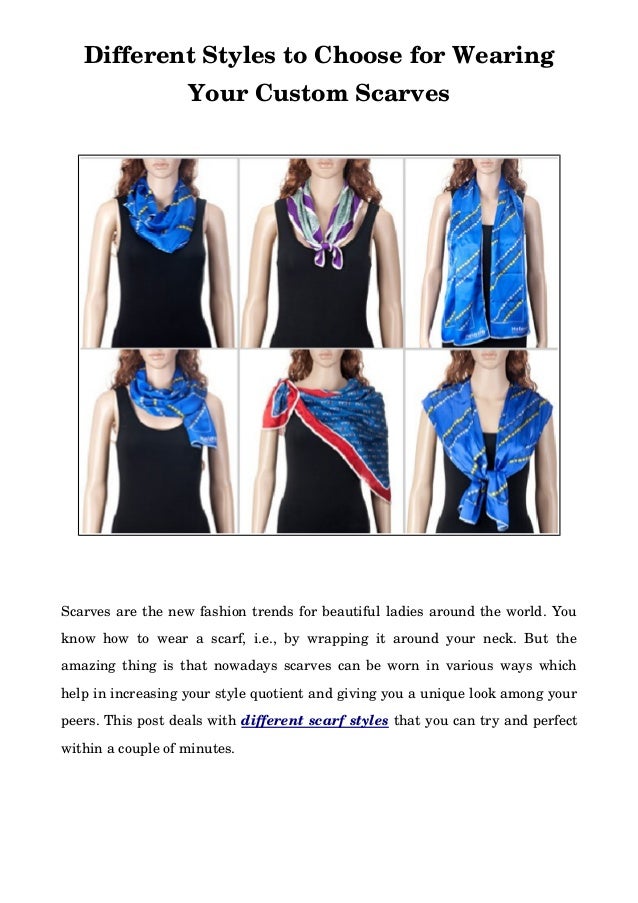 Different Styles to Choose for Wearing Your Custom Scarves

Scarves are the new fashion trends for beautiful ladies around the world. You know how to wear a scarf, i.e., by wrapping it around your neck. But the amazing thing is that nowadays scarves can be worn in various ways which help in increasing your style quotient and giving you a unique look among your peers. This post deals with different scarf styles that you can try and perfect within a couple of minutes.